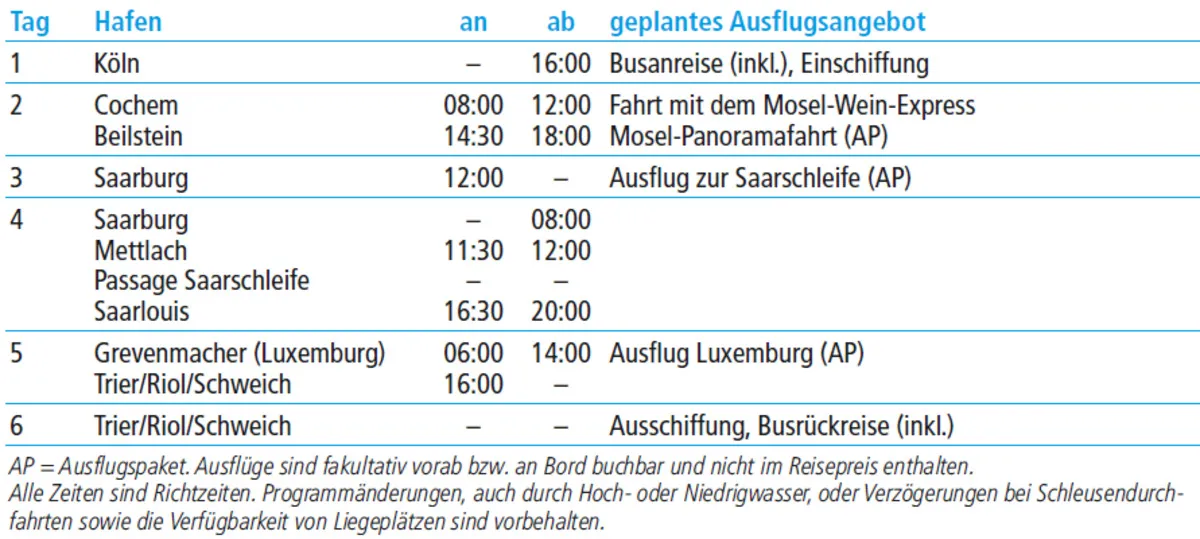 | Tag | Hafen | an | ab | geplantes Ausflugsangebot |
|---|---|---|---|---|
| 1 | Köln | – | 16:00 | Busanreise (inkl.), Einschiffung |
| 2 | Cochem | 08:00 | 12:00 | Fahrt mit dem Mosel-Wein-Express |
|  | Beilstein | 14:30 | 18:00 | Mosel-Panoramafahrt (AP) |
| 3 | Saarburg | 12:00 | – | Ausflug zur Saarschleife (AP) |
| 4 | Saarburg | – | 08:00 |  |
|  | Mettlach | 11:30 | 12:00 |  |
|  | Passage Saarschleife | – | – |  |
|  | Saarlouis | 16:30 | 20:00 |  |
| 5 | Grevenmacher (Luxemburg) | 06:00 | 14:00 | Ausflug Luxemburg (AP) |
|  | Trier/Riol/Schweich | 16:00 | – |  |
| 6 | Trier/Riol/Schweich | – | – | Ausschiffung, Busrückreise (inkl.) |

AP = Ausflugspaket. Ausflüge sind fakultativ vorab bzw. an Bord buchbar und nicht im Reisepreis enthalten.
Alle Zeiten sind Richtzeiten. Programmänderungen, auch durch Hoch- oder Niedrigwasser, oder Verzögerungen bei Schleusendurchfahrten sowie die Verfügbarkeit von Liegeplätzen sind vorbehalten.